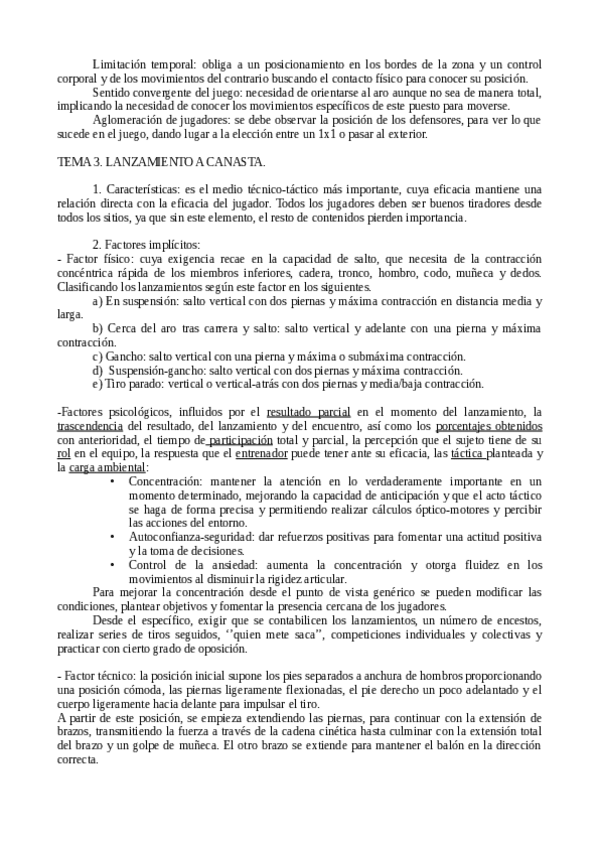 Limitación temporal: obliga a un posicionamiento en los bordes de la zona y un control corporal y de los movimientos del contrario buscando el contacto físico para conocer su posición.

Sentido convergente del juego: necesidad de orientarse al aro aunque no sea de manera total, implicando la necesidad de conocer los movimientos específicos de este puesto para moverse.

Aglomeración de jugadores: se debe observar la posición de los defensores, para ver lo que sucede en el juego, dando lugar a la elección entre un 1x1 o pasar al exterior.

TEMA 3. LANZAMIENTO A CANASTA.

1. Características: es el medio técnico-táctico más importante, cuya eficacia mantiene una relación directa con la eficacia del jugador. Todos los jugadores deben ser buenos tiradores desde todos los sitios, ya que sin este elemento, el resto de contenidos pierden importancia.

2. Factores implícitos:
- Factor físico: cuya exigencia recae en la capacidad de salto, que necesita de la contracción concéntrica rápida de los miembros inferiores, cadera, tronco, hombro, codo, muñeca y dedos. Clasificando los lanzamientos según este factor en los siguientes.
a) En suspensión: salto vertical con dos piernas y máxima contracción en distancia media y larga.
b) Cerca del aro tras carrera y salto: salto vertical y adelante con una pierna y máxima contracción.
c) Gancho: salto vertical con una pierna y máxima o submáxima contracción.
d) Suspensión-gancho: salto vertical con dos piernas y máxima contracción.
e) Tiro parado: vertical o vertical-atrás con dos piernas y media/baja contracción.

-Factores psicológicos, influidos por el resultado parcial en el momento del lanzamiento, la trascendencia del resultado, del lanzamiento y del encuentro, así como los porcentajes obtenidos con anterioridad, el tiempo de participación total y parcial, la percepción que el sujeto tiene de su rol en el equipo, la respuesta que el entrenador puede tener ante su eficacia, las táctica planteada y la carga ambiental:
• Concentración: mantener la atención en lo verdaderamente importante en un momento determinado, mejorando la capacidad de anticipación y que el acto táctico se haga de forma precisa y permitiendo realizar cálculos óptico-motores y percibir las acciones del entorno.
• Autoconfianza-seguridad: dar refuerzos positivas para fomentar una actitud positiva y la toma de decisiones.
• Control de la ansiedad: aumenta la concentración y otorga fluidez en los movimientos al disminuir la rigidez articular.

Para mejorar la concentración desde el punto de vista genérico se pueden modificar las condiciones, plantear objetivos y fomentar la presencia cercana de los jugadores.

Desde el específico, exigir que se contabilicen los lanzamientos, un número de encestos, realizar series de tiros seguidos, ‘‘quien mete saca’’, competiciones individuales y colectivas y practicar con cierto grado de oposición.

- Factor técnico: la posición inicial supone los pies separados a anchura de hombros proporcionando una posición cómoda, las piernas ligeramente flexionadas, el pie derecho un poco adelantado y el cuerpo ligeramente hacia delante para impulsar el tiro.
A partir de este posición, se empieza extendiendo las piernas, para continuar con la extensión de brazos, transmitiendo la fuerza a través de la cadena cinética hasta culminar con la extensión total del brazo y un golpe de muñeca. El otro brazo se extiende para mantener el balón en la dirección correcta.